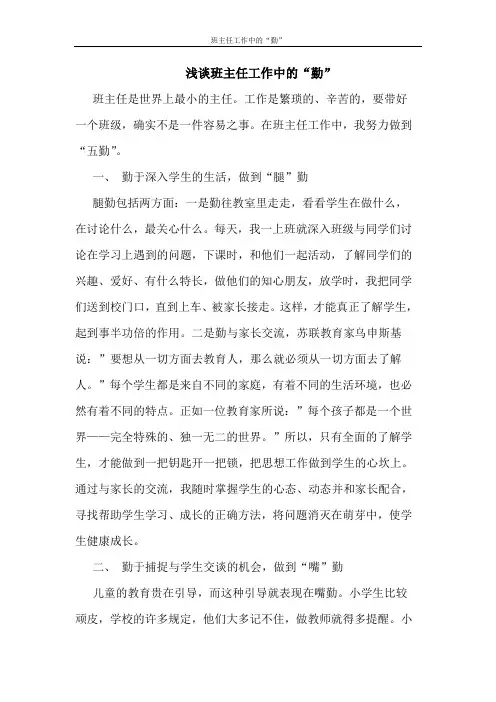 班主任工作中的“勤”

浅谈班主任工作中的“勤”

班主任是世界上最小的主任。工作是繁琐的、辛苦的，要带好一个班级，确实不是一件容易之事。在班主任工作中，我努力做到“五勤”。

一、 勤于深入学生的生活，做到“腿”勤

腿勤包括两方面：一是勤往教室里走走，看看学生在做什么，在讨论什么，最关心什么。每天，我一上班就深入班级与同学们讨论在学习上遇到的问题，下课时，和他们一起活动，了解同学们的兴趣、爱好、有什么特长，做他们的知心朋友，放学时，我把同学们送到校门口，直到上车、被家长接走。这样，才能真正了解学生，起到事半功倍的作用。二是勤与家长交流，苏联教育家乌申斯基说：”要想从一切方面去教育人，那么就必须从一切方面去了解人。”每个学生都是来自不同的家庭，有着不同的生活环境，也必然有着不同的特点。正如一位教育家所说：”每个孩子都是一个世界——完全特殊的、独一无二的世界。”所以，只有全面的了解学生，才能做到一把钥匙开一把锁，把思想工作做到学生的心坎上。通过与家长的交流，我随时掌握学生的心态、动态并和家长配合，寻找帮助学生学习、成长的正确方法，将问题消灭在萌芽中，使学生健康成长。

二、 勤于捕捉与学生交谈的机会，做到“嘴”勤

儿童的教育贵在引导，而这种引导就表现在嘴勤。小学生比较顽皮，学校的许多规定，他们大多记不住，做教师就得多提醒。小